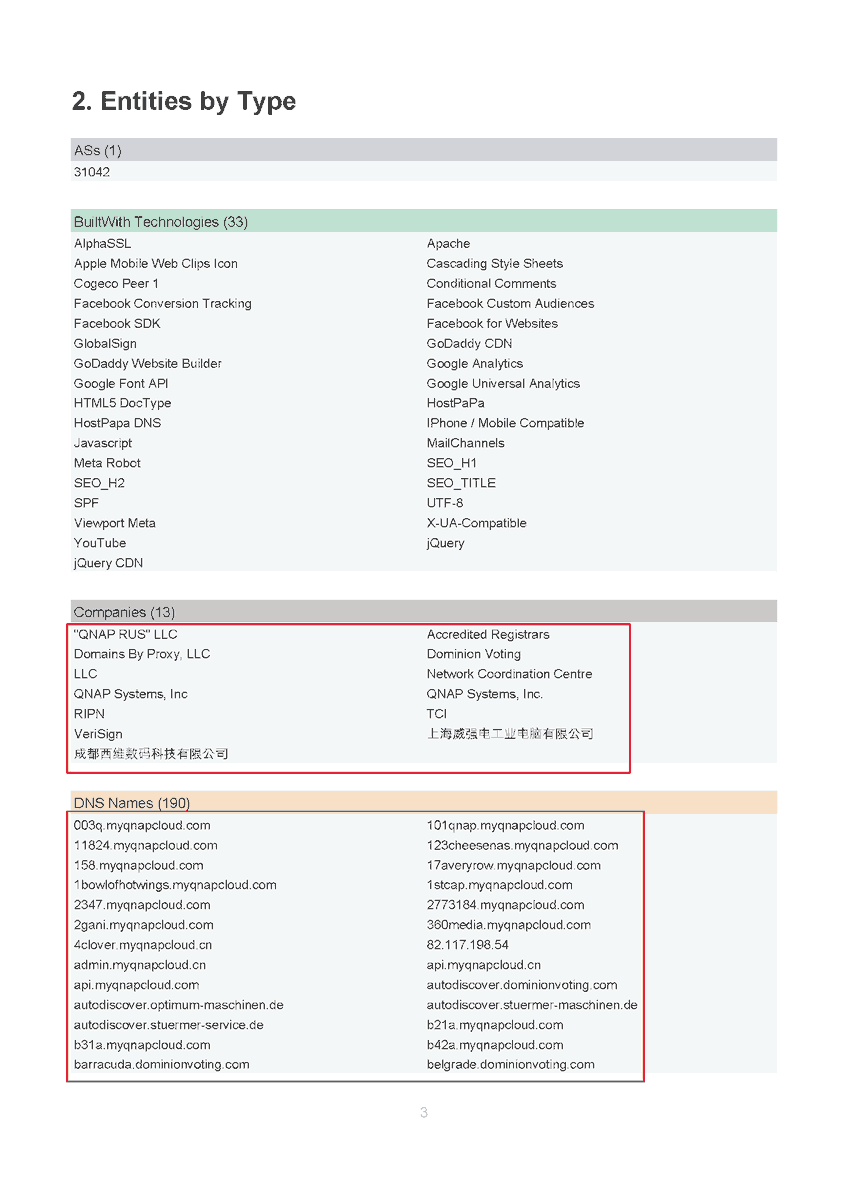 2. Entities by Type

ASs (1)

31042

BuiltWith Technologies (33)

AlphaSSL
Apple Mobile Web Clips Icon
Cogeco Peer 1
Facebook Conversion Tracking
Facebook SDK
GlobalSign
GoDaddy Website Builder
Google Font API
HTML5 DocType
HostPapa DNS
Javascript
Meta Robot
SEO_H2
SPF
Viewport Meta
YouTube
jQuery CDN

Apache
Cascading Style Sheets
Conditional Comments
Facebook Custom Audiences
Facebook for Websites
GoDaddy CDN
Google Analytics
Google Universal Analytics
HostPaPa
IPhone / Mobile Compatible
MailChannels
SEO_H1
SEO_TITLE
UTF-8
X-UA-Compatible
jQuery

Companies (13)

"QNAP RUS" LLC
Domains By Proxy, LLC
LLC
QNAP Systems, Inc
RIPN
VeriSign
成都西维数码科技有限公司

Accredited Registrars
Dominion Voting
Network Coordination Centre
QNAP Systems, Inc.
TCI
上海威强电工业电脑有限公司

DNS Names (190)

003q.myqnapcloud.com
11824.myqnapcloud.com
158.myqnapcloud.com
1bowlofhotwings.myqnapcloud.com
2347.myqnapcloud.com
2gani.myqnapcloud.com
4clover.myqnapcloud.cn
admin.myqnapcloud.cn
api.myqnapcloud.com
autodiscover.optimum-maschinen.de
autodiscover.stuermer-service.de
b31a.myqnapcloud.com
barracuda.dominionvoting.com

101qnap.myqnapcloud.com
123cheesenas.myqnapcloud.com
17averyrow.myqnapcloud.com
1stcap.myqnapcloud.com
2773184.myqnapcloud.com
360media.myqnapcloud.com
82.117.198.54
api.myqnapcloud.cn
autodiscover.dominionvoting.com
autodiscover.stuermer-maschinen.de
b21a.myqnapcloud.com
b42a.myqnapcloud.com
belgrade.dominionvoting.com

3